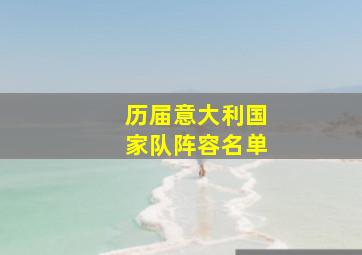 历届意大利国家队阵容名单